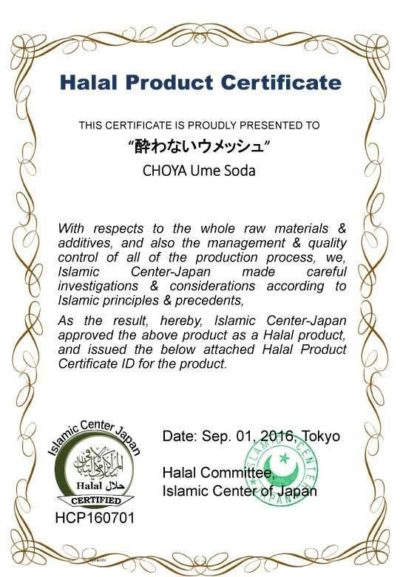 Halal Product Certificate

THIS CERTIFICATE IS PROUDLY PRESENTED TO

"酔わないウメッシュ"

CHOYA Ume Soda

With respects to the whole raw materials & additives, and also the management & quality control of all of the production process, we, Islamic Center-Japan made careful investigations & considerations according to Islamic principles & precedents,

As the result, hereby, Islamic Center-Japan approved the above product as a Halal product, and issued the below attached Halal Product Certificate ID for the product.

Islamic Center Japan
المركز الإسلامي في اليابان
Halal حلال
CERTIFIED

HCP160701

Date: Sep. 01, 2016, Tokyo

Halal Committee,
Islamic Center of Japan

ISLAMIC CENTER JAPAN